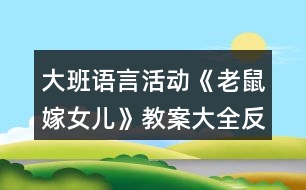 大班语言活动《老鼠嫁女儿》教案大全反